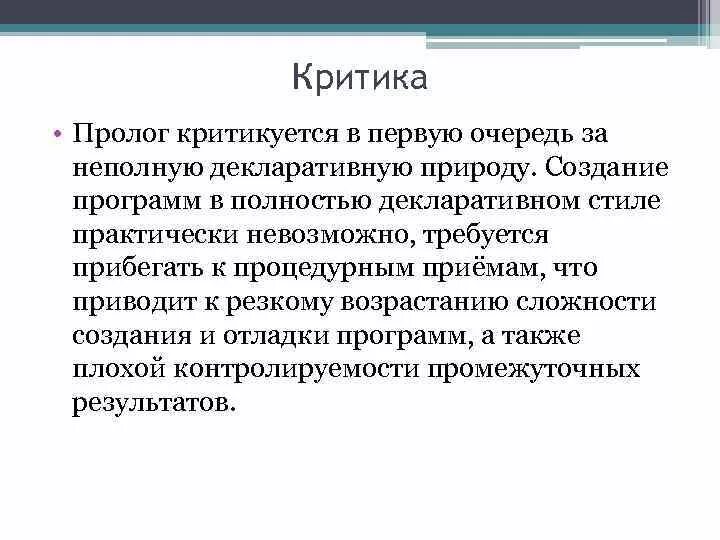 Критика

• Пролог критикуется в первую очередь за неполную декларативную природу. Создание программ в полностью декларативном стиле практически невозможно, требуется прибегать к процедурным приёмам, что приводит к резкому возрастанию сложности создания и отладки программ, а также плохой контролируемости промежуточных результатов.